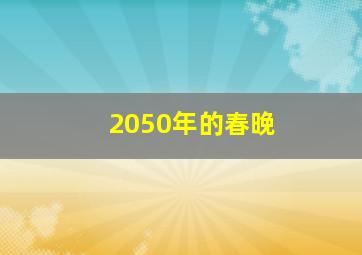 2050年的春晚